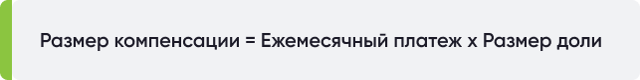 Размер компенсации = Ежемесячный платеж х Размер доли